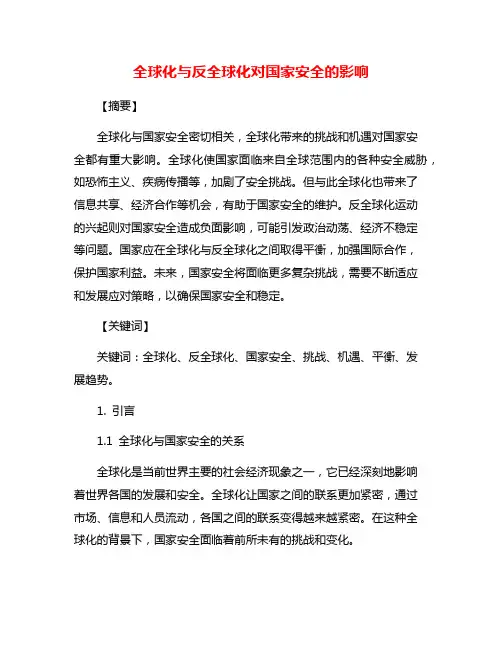 全球化与反全球化对国家安全的影响

【摘要】

全球化与国家安全密切相关，全球化带来的挑战和机遇对国家安全都有重大影响。全球化使国家面临来自全球范围内的各种安全威胁，如恐怖主义、疾病传播等，加剧了安全挑战。但与此全球化也带来了信息共享、经济合作等机会，有助于国家安全的维护。反全球化运动的兴起则对国家安全造成负面影响，可能引发政治动荡、经济不稳定等问题。国家应在全球化与反全球化之间取得平衡，加强国际合作，保护国家利益。未来，国家安全将面临更多复杂挑战，需要不断适应和发展应对策略，以确保国家安全和稳定。

【关键词】

关键词：全球化、反全球化、国家安全、挑战、机遇、平衡、发展趋势。

1. 引言

1.1 全球化与国家安全的关系

全球化是当前世界主要的社会经济现象之一，它已经深刻地影响着世界各国的发展和安全。全球化让国家之间的联系更加紧密，通过市场、信息和人员流动，各国之间的联系变得越来越紧密。在这种全球化的背景下，国家安全面临着前所未有的挑战和变化。